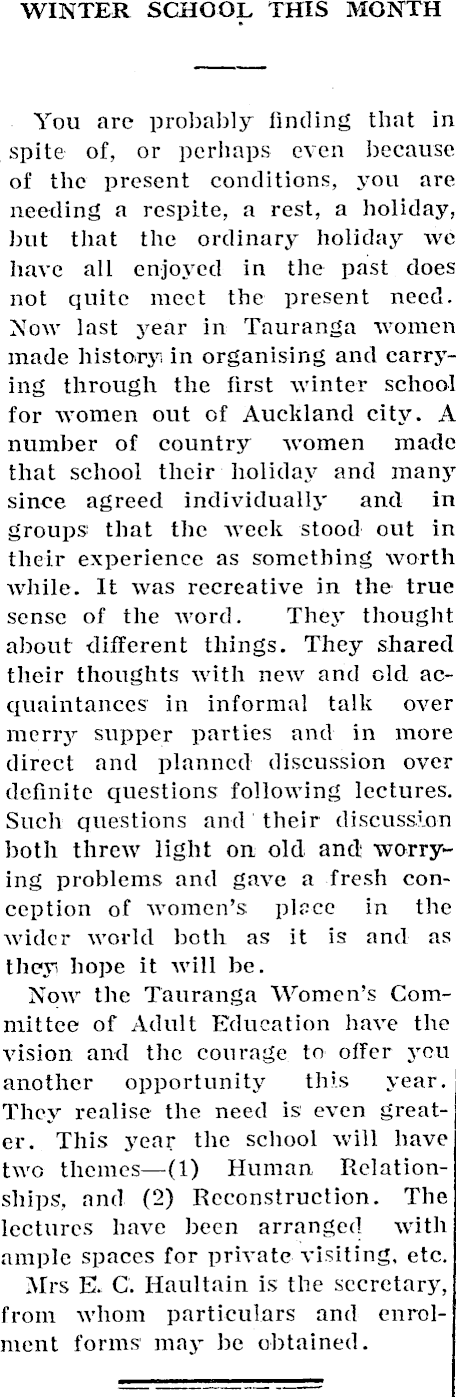 WINTER SCHOOL THIS MONTH

You are probably finding that in spite of, or perhaps even because of the present conditions, you are needing a respite, a rest, a holiday, but that the ordinary holiday we have all enjoyed in the past does not quite meet the present need. Now last year in Tauranga women made history in organising and carrying through the first winter school for women out of Auckland city. A number of country women made that school their holiday and many since agreed individually and in groups that the week stood out in their experience as something worth while. It was recreative in the true sense of the word. They thought about different things. They shared their thoughts with new and old acquaintances in informal talk over merry supper parties and in more direct and planned discussion over definite questions following lectures. Such questions and their discussion both threw light on old and worrying problems and gave a fresh conception of women's place in the wider world both as it is and as they hope it will be.

Now the Tauranga Women's Committee of Adult Education have the vision and the courage to offer you another opportunity this year. They realise the need is even greater. This year the school will have two themes—(1) Human Relationships, and (2) Reconstruction. The lectures have been arranged with ample spaces for private visiting, etc.

Mrs E. C. Haultain is the secretary, from whom particulars and enrolment forms may be obtained.